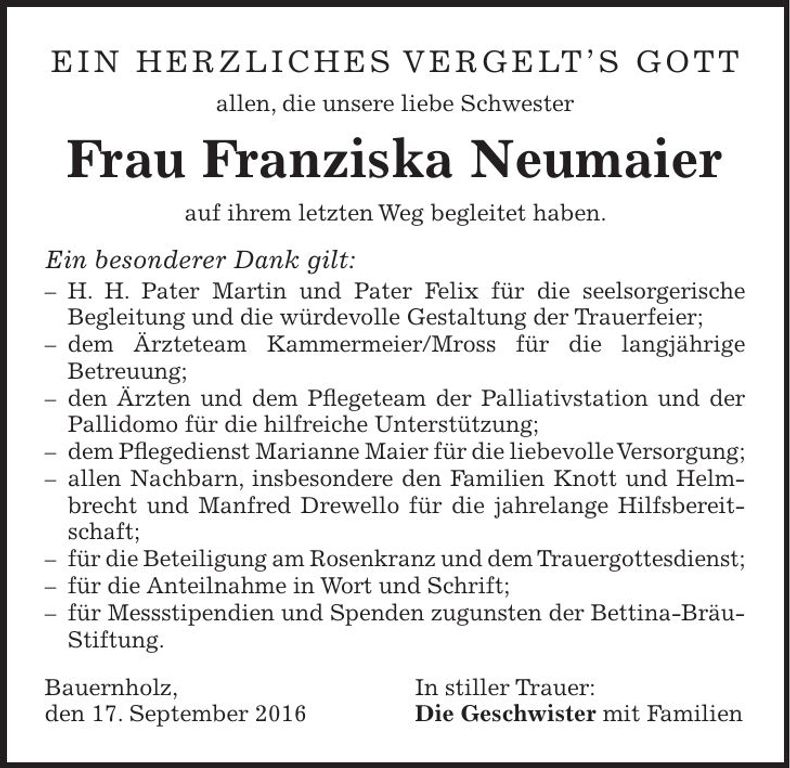 EIN HERZLICHES VERGELT'S GOTT

allen, die unsere liebe Schwester

Frau Franziska Neumaier

auf ihrem letzten Weg begleitet haben.

Ein besonderer Dank gilt:
– H. H. Pater Martin und Pater Felix für die seelsorgerische Begleitung und die würdevolle Gestaltung der Trauerfeier;
– dem Ärzteteam Kammermeier/Mross für die langjährige Betreuung;
– den Ärzten und dem Pflegeteam der Palliativstation und der Pallidomo für die hilfreiche Unterstützung;
– dem Pflegedienst Marianne Maier für die liebevolle Versorgung;
– allen Nachbarn, insbesondere den Familien Knott und Helmbrecht und Manfred Drewello für die jahrelange Hilfsbereitschaft;
– für die Beteiligung am Rosenkranz und dem Trauergottesdienst;
– für die Anteilnahme in Wort und Schrift;
– für Messstipendien und Spenden zugunsten der Bettina-Bräu-Stiftung.

Bauernholz,
den 17. September 2016

In stiller Trauer:
Die Geschwister mit Familien